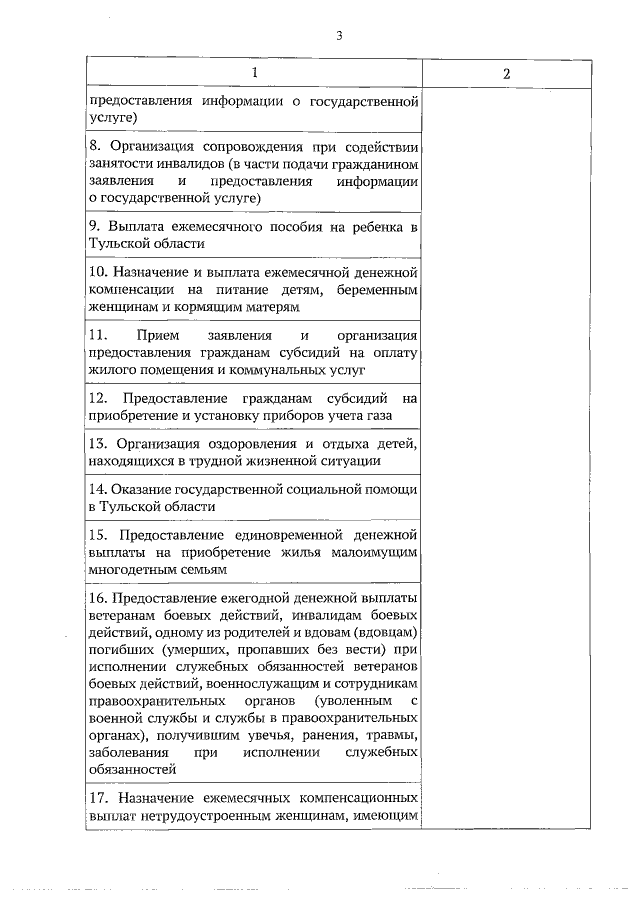 3

| 1 | 2 |
|---|---|
| предоставления информации о государственной услуге) | |
| 8. Организация сопровождения при содействии занятости инвалидов (в части подачи гражданином заявления и предоставления информации о государственной услуге) | |
| 9. Выплата ежемесячного пособия на ребенка в Тульской области | |
| 10. Назначение и выплата ежемесячной денежной компенсации на питание детям, беременным женщинам и кормящим матерям | |
| 11. Прием заявления и организация предоставления гражданам субсидий на оплату жилого помещения и коммунальных услуг | |
| 12. Предоставление гражданам субсидий на приобретение и установку приборов учета газа | |
| 13. Организация оздоровления и отдыха детей, находящихся в трудной жизненной ситуации | |
| 14. Оказание государственной социальной помощи в Тульской области | |
| 15. Предоставление единовременной денежной выплаты на приобретение жилья малоимущим многодетным семьям | |
| 16. Предоставление ежегодной денежной выплаты ветеранам боевых действий, инвалидам боевых действий, одному из родителей и вдовам (вдовцам) погибших (умерших, пропавших без вести) при исполнении служебных обязанностей ветеранов боевых действий, военнослужащим и сотрудникам правоохранительных органов (уволенным с военной службы и службы в правоохранительных органах), получившим увечья, ранения, травмы, заболевания при исполнении служебных обязанностей | |
| 17. Назначение ежемесячных компенсационных выплат нетрудоустроенным женщинам, имеющим | |